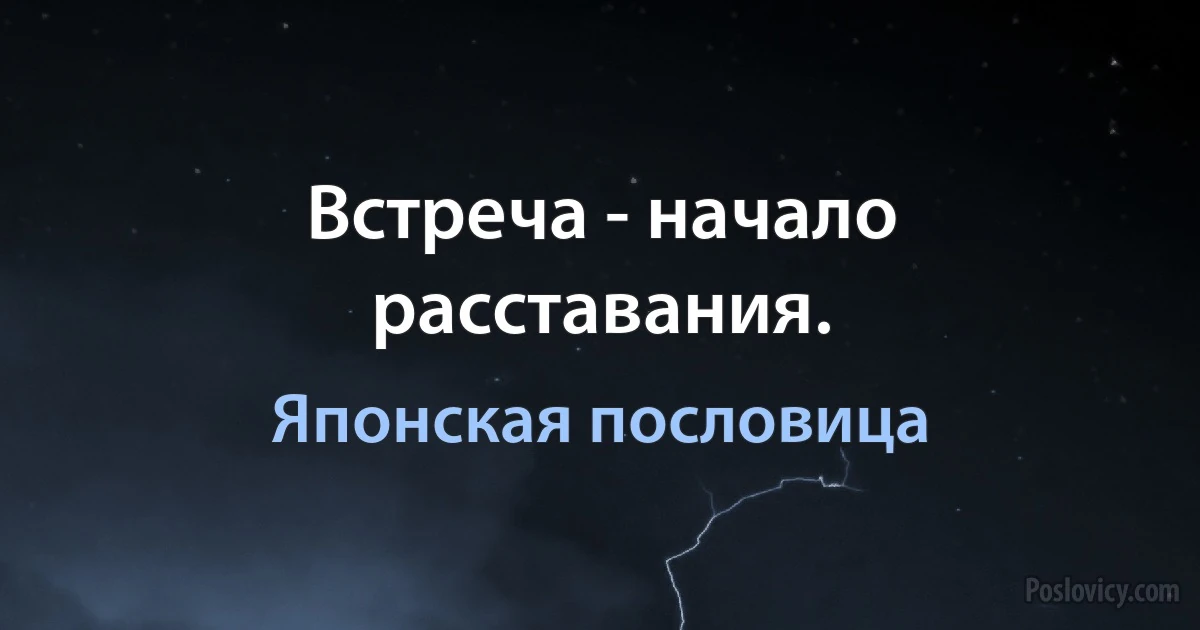 Встреча - начало расставания.

Японская пословица

Poslovicy.com